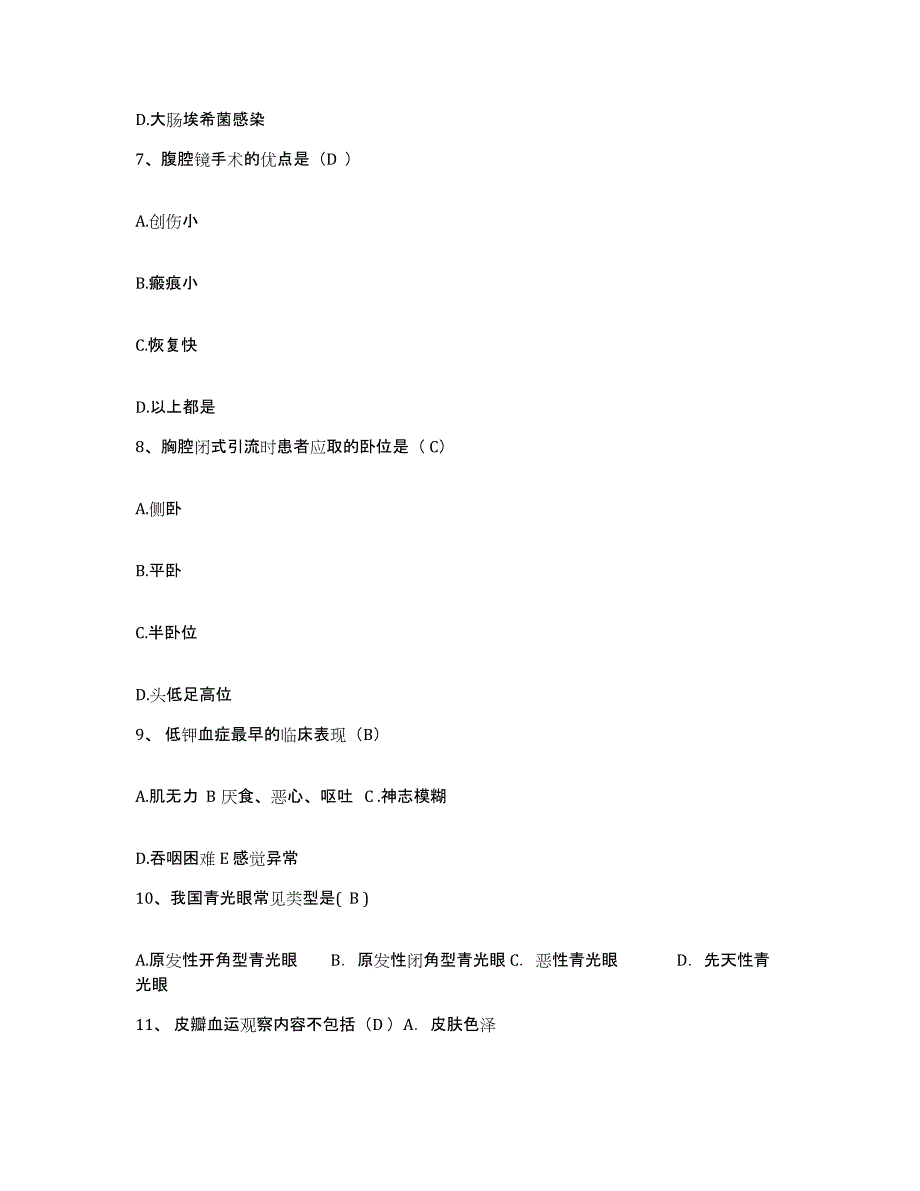 D.大肠埃希菌感染

7、腹腔镜手术的优点是（D ）

A.创伤小

B.瘢痕小

C.恢复快

D.以上都是

8、胸腔闭式引流时患者应取的卧位是（ C）

A.侧卧

B.平卧

C.半卧位

D.头低足高位

9、 低钾血症最早的临床表现（B）

A.肌无力 B 厌食、恶心、呕吐 C .神志模糊

D.吞咽困难 E 感觉异常

10、我国青光眼常见类型是( B )

A.原发性开角型青光眼 B. 原发性闭角型青光眼 C. 恶性青光眼 D. 先天性青光眼

11、 皮瓣血运观察内容不包括（D ）A. 皮肤色泽